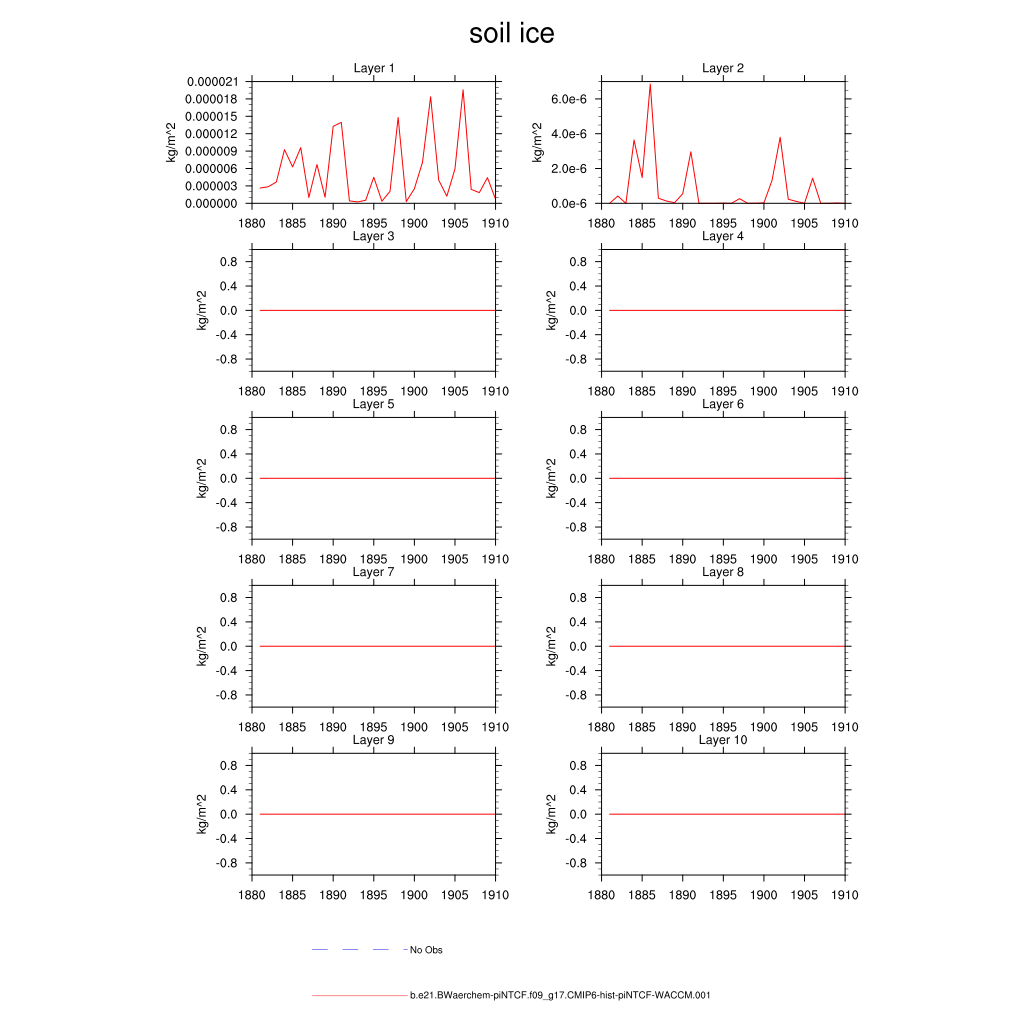 soil ice

Layer 1
kg/m^2
0.000021
0.000018
0.000015
0.000012
0.000009
0.000006
0.000003
0.000000
1880 1885 1890 1895 1900 1905 1910

Layer 2
kg/m^2
6.0e-6
4.0e-6
2.0e-6
0.0e-6
1880 1885 1890 1895 1900 1905 1910

Layer 3
kg/m^2
0.8
0.4
0.0
-0.4
-0.8
1880 1885 1890 1895 1900 1905 1910

Layer 4
kg/m^2
0.8
0.4
0.0
-0.4
-0.8
1880 1885 1890 1895 1900 1905 1910

Layer 5
kg/m^2
0.8
0.4
0.0
-0.4
-0.8
1880 1885 1890 1895 1900 1905 1910

Layer 6
kg/m^2
0.8
0.4
0.0
-0.4
-0.8
1880 1885 1890 1895 1900 1905 1910

Layer 7
kg/m^2
0.8
0.4
0.0
-0.4
-0.8
1880 1885 1890 1895 1900 1905 1910

Layer 8
kg/m^2
0.8
0.4
0.0
-0.4
-0.8
1880 1885 1890 1895 1900 1905 1910

Layer 9
kg/m^2
0.8
0.4
0.0
-0.4
-0.8
1880 1885 1890 1895 1900 1905 1910

Layer 10
kg/m^2
0.8
0.4
0.0
-0.4
-0.8
1880 1885 1890 1895 1900 1905 1910

No Obs

b.e21.BWaerchem-piNTCF.f09_g17.CMIP6-hist-piNTCF-WACCM.001